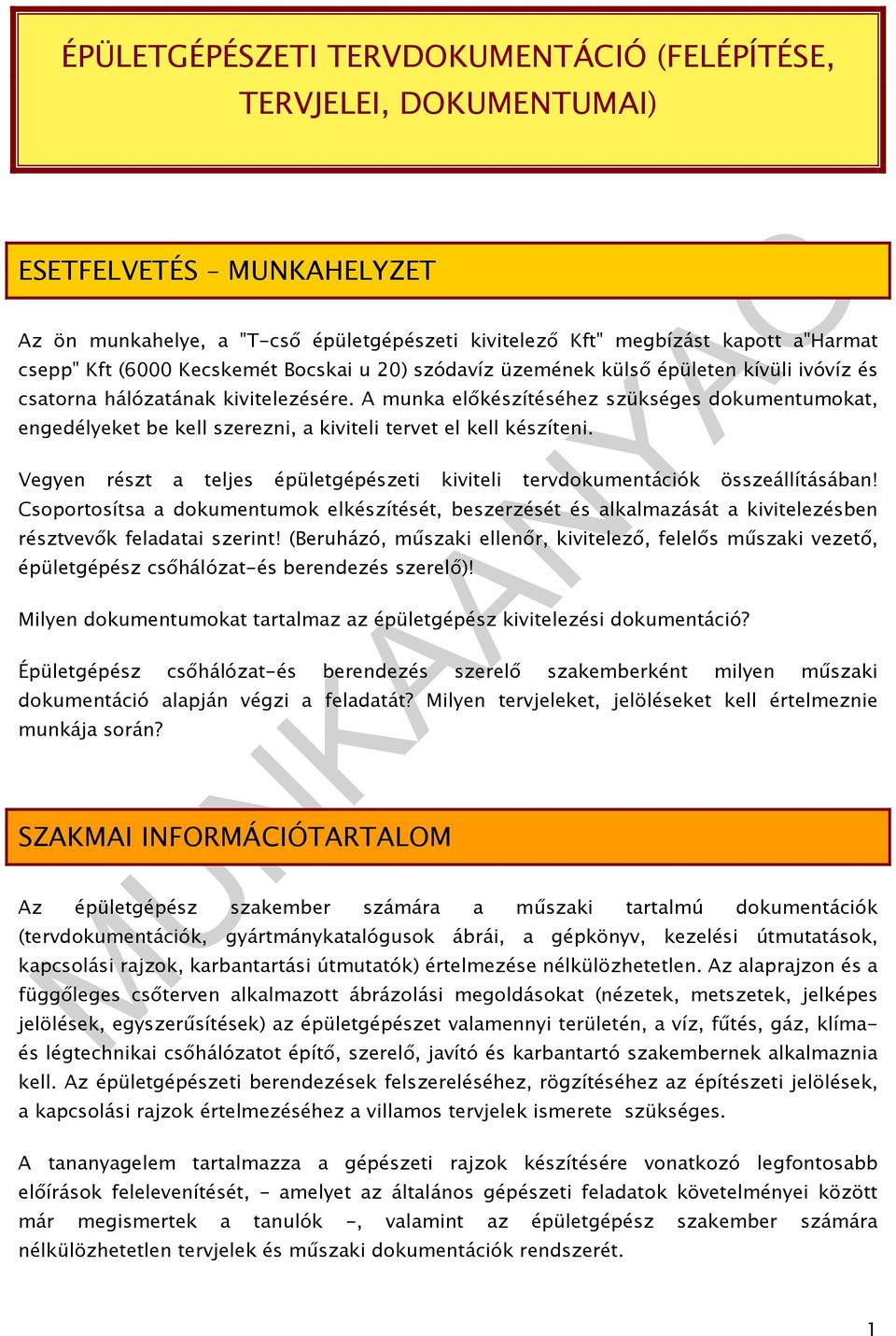 ÉPÜLETGÉPÉSZETI TERVDOKUMENTÁCIÓ (FELÉPÍTÉSE, TERVJELEI, DOKUMENTUMAI)

ESETFELVETÉS – MUNKAHELYZET

Az ön munkahelye, a "T-cső épületgépészeti kivitelező Kft" megbízást kapott a"Harmat csepp" Kft (6000 Kecskemét Bocskai u 20) szódavíz üzemének külső épületen kívüli ivóvíz és csatorna hálózatának kivitelezésére. A munka előkészítéséhez szükséges dokumentumokat, engedélyeket be kell szerezni, a kiviteli tervet el kell készíteni.

Vegyen részt a teljes épületgépészeti kiviteli tervdokumentációk összeállításában! Csoportosítsa a dokumentumok elkészítését, beszerzését és alkalmazását a kivitelezésben résztvevők feladatai szerint! (Beruházó, műszaki ellenőr, kivitelező, felelős műszaki vezető, épületgépész csőhálózat-és berendezés szerelő)!

Milyen dokumentumokat tartalmaz az épületgépész kivitelezési dokumentáció?

Épületgépész csőhálózat-és berendezés szerelő szakemberként milyen műszaki dokumentáció alapján végzi a feladatát? Milyen tervjeleket, jelöléseket kell értelmeznie munkája során?

SZAKMAI INFORMÁCIÓTARTALOM

Az épületgépész szakember számára a műszaki tartalmú dokumentációk (tervdokumentációk, gyártmánykatalógusok ábrái, a gépkönyv, kezelési útmutatások, kapcsolási rajzok, karbantartási útmutatók) értelmezése nélkülözhetetlen. Az alaprajzon és a függőleges csőterven alkalmazott ábrázolási megoldásokat (nézetek, metszetek, jelképes jelölések, egyszerűsítések) az épületgépészet valamennyi területén, a víz, fűtés, gáz, klíma- és légtechnikai csőhálózatot építő, szerelő, javító és karbantartó szakembernek alkalmaznia kell. Az épületgépészeti berendezések felszereléséhez, rögzítéséhez az építészeti jelölések, a kapcsolási rajzok értelmezéséhez a villamos tervjelek ismerete szükséges.

A tananyagelem tartalmazza a gépészeti rajzok készítésére vonatkozó legfontosabb előírások felelevenítését, - amelyet az általános gépészeti feladatok követelményei között már megismertek a tanulók -, valamint az épületgépész szakember számára nélkülözhetetlen tervjelek és műszaki dokumentációk rendszerét.

MUNKAANYAG

1